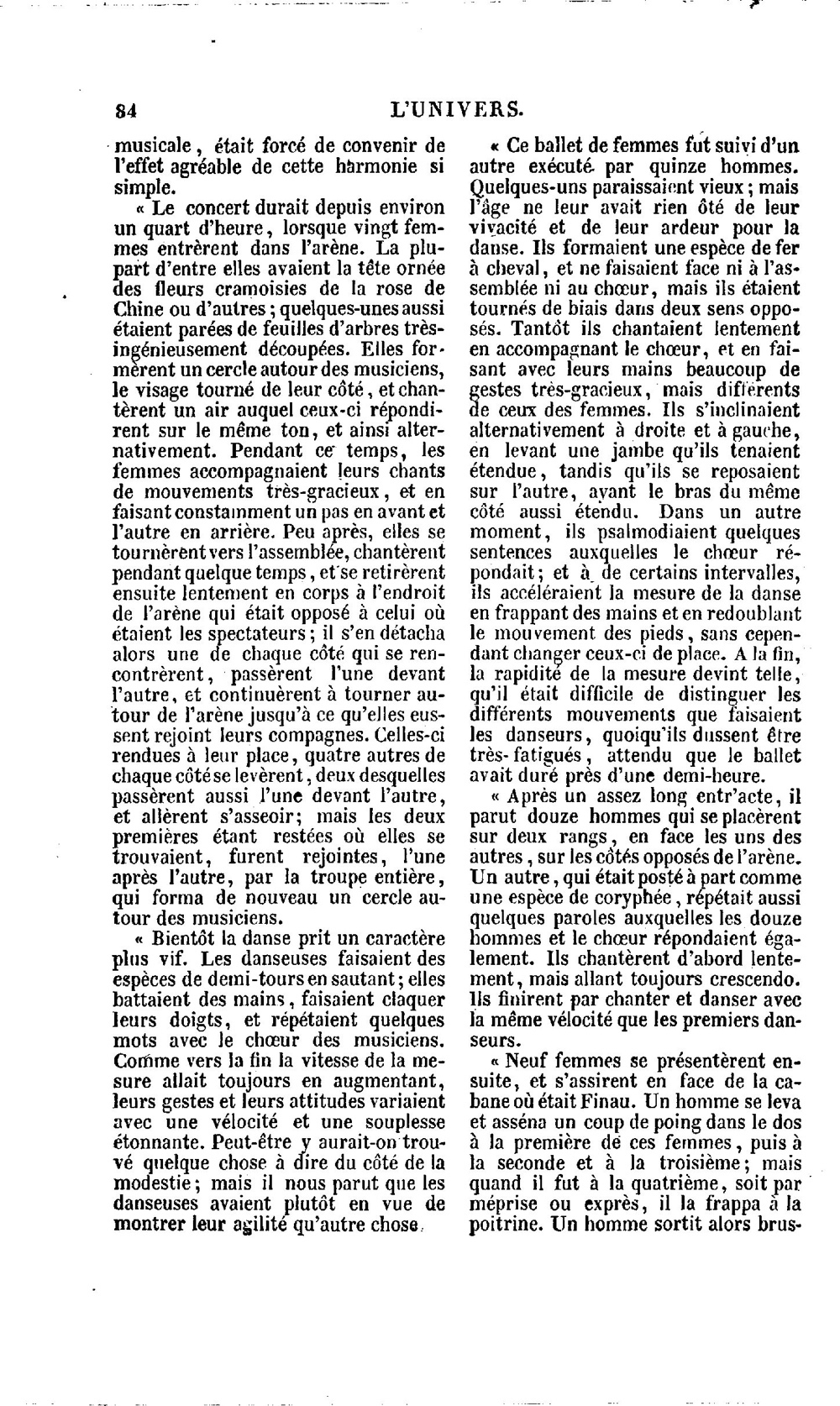 84 L'UNIVERS.

musicale, était forcé de convenir de l'effet agréable de cette harmonie si simple.

« Le concert durait depuis environ un quart d'heure, lorsque vingt femmes entrèrent dans l'arène. La plupart d'entre elles avaient la tête ornée des fleurs cramoisies de la rose de Chine ou d'autres; quelques-unes aussi étaient parées de feuilles d'arbres très-ingénieusement découpées. Elles formèrent un cercle autour des musiciens, le visage tourné de leur côté, et chantèrent un air auquel ceux-ci répondirent sur le même ton, et ainsi alternativement. Pendant ce temps, les femmes accompagnaient leurs chants de mouvements très-gracieux, et en faisant constamment un pas en avant et l'autre en arrière. Peu après, elles se tournèrent vers l'assemblée, chantèrent pendant quelque temps, et se retirèrent ensuite lentement en corps à l'endroit de l'arène qui était opposé à celui où étaient les spectateurs; il s'en détacha alors une de chaque côté qui se rencontrèrent, passèrent l'une devant l'autre, et continuèrent à tourner autour de l'arène jusqu'à ce qu'elles eussent rejoint leurs compagnes. Celles-ci rendues à leur place, quatre autres de chaque côté se levèrent, deux desquelles passèrent aussi l'une devant l'autre, et allèrent s'asseoir; mais les deux premières étant restées où elles se trouvaient, furent rejointes, l'une après l'autre, par la troupe entière, qui forma de nouveau un cercle autour des musiciens.

« Bientôt la danse prit un caractère plus vif. Les danseuses faisaient des espèces de demi-tours en sautant; elles battaient des mains, faisaient claquer leurs doigts, et répétaient quelques mots avec le chœur des musiciens. Comme vers la fin la vitesse de la mesure allait toujours en augmentant, leurs gestes et leurs attitudes variaient avec une vélocité et une souplesse étonnante. Peut-être y aurait-on trouvé quelque chose à dire du côté de la modestie; mais il nous parut que les danseuses avaient plutôt en vue de montrer leur agilité qu'autre chose.

« Ce ballet de femmes fut suivi d'un autre exécuté par quinze hommes. Quelques-uns paraissaient vieux; mais l'âge ne leur avait rien ôté de leur vivacité et de leur ardeur pour la danse. Ils formaient une espèce de fer à cheval, et ne faisaient face ni à l'assemblée ni au chœur, mais ils étaient tournés de biais dans deux sens opposés. Tantôt ils chantaient lentement en accompagnant le chœur, et en faisant avec leurs mains beaucoup de gestes très-gracieux, mais différents de ceux des femmes. Ils s'inclinaient alternativement à droite et à gauche, en levant une jambe qu'ils tenaient étendue, tandis qu'ils se reposaient sur l'autre, ayant le bras du même côté aussi étendu. Dans un autre moment, ils psalmodiaient quelques sentences auxquelles le chœur répondait; et à de certains intervalles, ils accéléraient la mesure de la danse en frappant des mains et en redoublant le mouvement des pieds, sans cependant changer ceux-ci de place. A la fin, la rapidité de la mesure devint telle, qu'il était difficile de distinguer les différents mouvements que faisaient les danseurs, quoiqu'ils dussent être très-fatigués, attendu que le ballet avait duré près d'une demi-heure.

« Après un assez long entr'acte, il parut douze hommes qui se placèrent sur deux rangs, en face les uns des autres, sur les côtés opposés de l'arène. Un autre, qui était posté à part comme une espèce de coryphée, répétait aussi quelques paroles auxquelles les douze hommes et le chœur répondaient également. Ils chantèrent d'abord lentement, mais allant toujours crescendo. Ils finirent par chanter et danser avec la même vélocité que les premiers danseurs.

« Neuf femmes se présentèrent ensuite, et s'assirent en face de la cabane où était Finau. Un homme se leva et asséna un coup de poing dans le dos à la première de ces femmes, puis à la seconde et à la troisième; mais quand il fut à la quatrième, soit par méprise ou exprès, il la frappa à la poitrine. Un homme sortit alors brus-